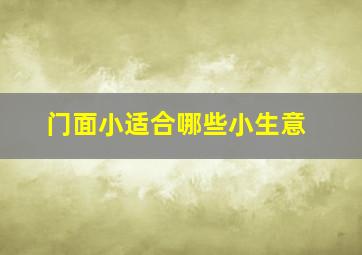 门面小适合哪些小生意